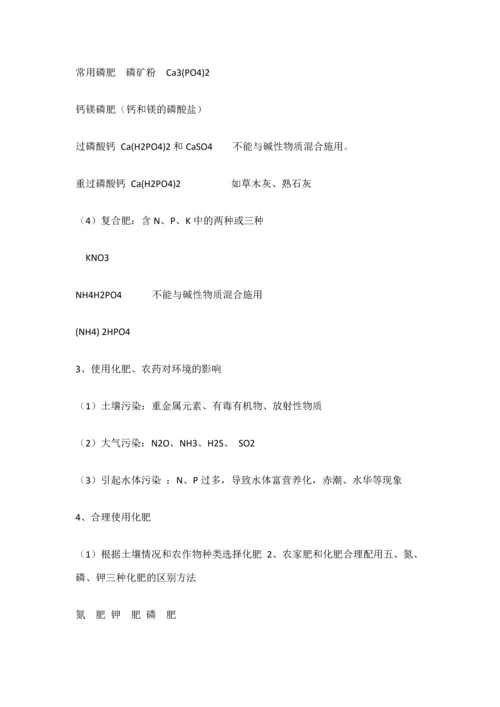 常用磷肥 磷矿粉 Ca3(PO4)2

钙镁磷肥（钙和镁的磷酸盐）

过磷酸钙 Ca(H2PO4)2 和 CaSO4 不能与碱性物质混合施用。

重过磷酸钙 Ca(H2PO4)2 如草木灰、熟石灰

（4）复合肥：含 N、P、K 中的两种或三种

KNO3

NH4H2PO4 不能与碱性物质混合施用

(NH4) 2HPO4

3、使用化肥、农药对环境的影响

（1）土壤污染：重金属元素、有毒有机物、放射性物质

（2）大气污染：N2O、NH3、H2S、 SO2

（3）引起水体污染 ：N、P 过多，导致水体富营养化，赤潮、水华等现象

4、合理使用化肥

（1）根据土壤情况和农作物种类选择化肥 2、农家肥和化肥合理配用五、氮、磷、钾三种化肥的区别方法

氮 肥 钾 肥 磷 肥